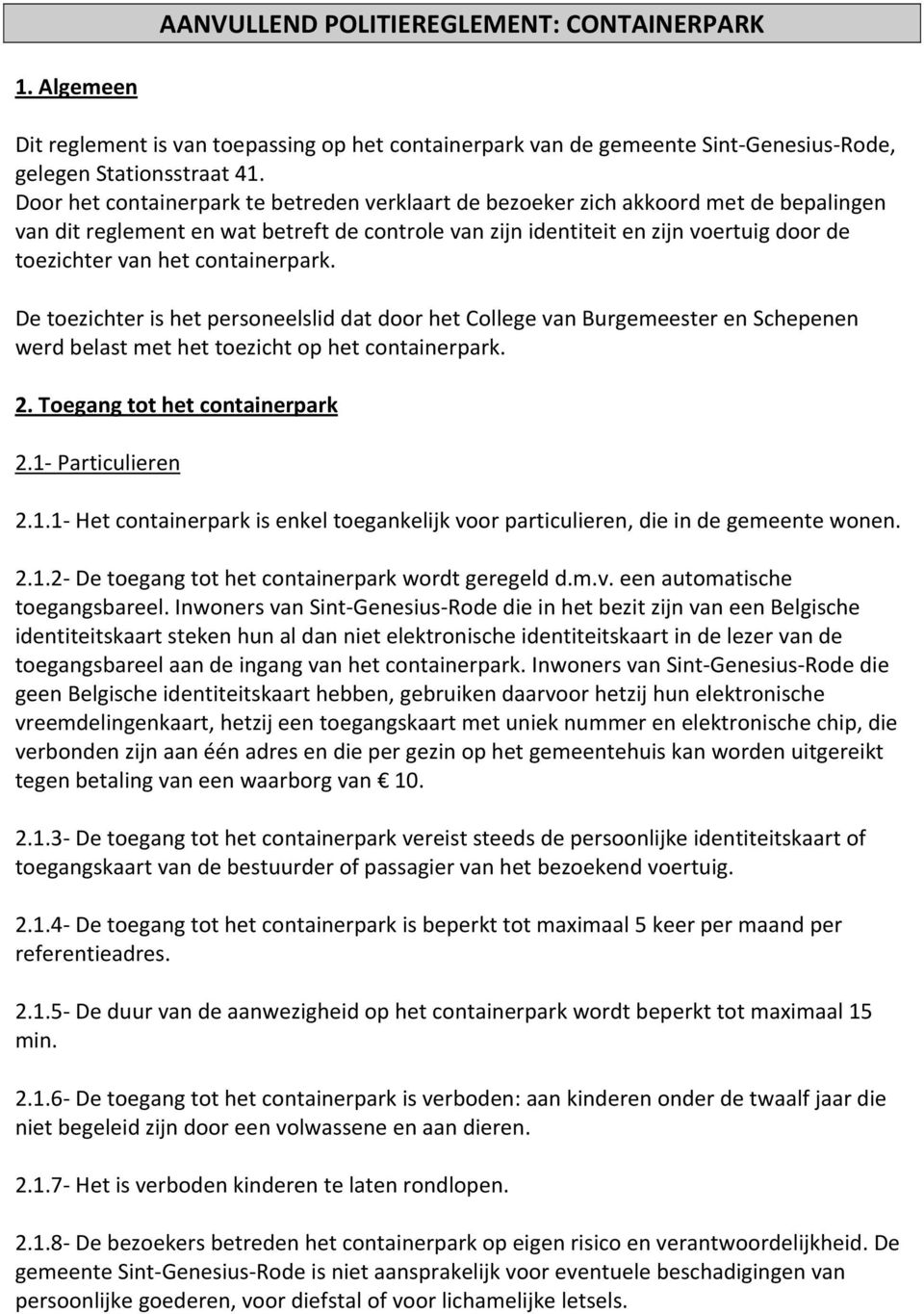 AANVULLEND POLITIEREGLEMENT: CONTAINERPARK

1. Algemeen

Dit reglement is van toepassing op het containerpark van de gemeente Sint-Genesius-Rode, gelegen Stationsstraat 41.
Door het containerpark te betreden verklaart de bezoeker zich akkoord met de bepalingen van dit reglement en wat betreft de controle van zijn identiteit en zijn voertuig door de toezichter van het containerpark.

De toezichter is het personeelslid dat door het College van Burgemeester en Schepenen werd belast met het toezicht op het containerpark.

2. Toegang tot het containerpark

2.1- Particulieren

2.1.1- Het containerpark is enkel toegankelijk voor particulieren, die in de gemeente wonen.

2.1.2- De toegang tot het containerpark wordt geregeld d.m.v. een automatische toegangsbareel. Inwoners van Sint-Genesius-Rode die in het bezit zijn van een Belgische identiteitskaart steken hun al dan niet elektronische identiteitskaart in de lezer van de toegangsbareel aan de ingang van het containerpark. Inwoners van Sint-Genesius-Rode die geen Belgische identiteitskaart hebben, gebruiken daarvoor hetzij hun elektronische vreemdelingenkaart, hetzij een toegangskaart met uniek nummer en elektronische chip, die verbonden zijn aan één adres en die per gezin op het gemeentehuis kan worden uitgereikt tegen betaling van een waarborg van € 10.

2.1.3- De toegang tot het containerpark vereist steeds de persoonlijke identiteitskaart of toegangskaart van de bestuurder of passagier van het bezoekend voertuig.

2.1.4- De toegang tot het containerpark is beperkt tot maximaal 5 keer per maand per referentieadres.

2.1.5- De duur van de aanwezigheid op het containerpark wordt beperkt tot maximaal 15 min.

2.1.6- De toegang tot het containerpark is verboden: aan kinderen onder de twaalf jaar die niet begeleid zijn door een volwassene en aan dieren.

2.1.7- Het is verboden kinderen te laten rondlopen.

2.1.8- De bezoekers betreden het containerpark op eigen risico en verantwoordelijkheid. De gemeente Sint-Genesius-Rode is niet aansprakelijk voor eventuele beschadigingen van persoonlijke goederen, voor diefstal of voor lichamelijke letsels.